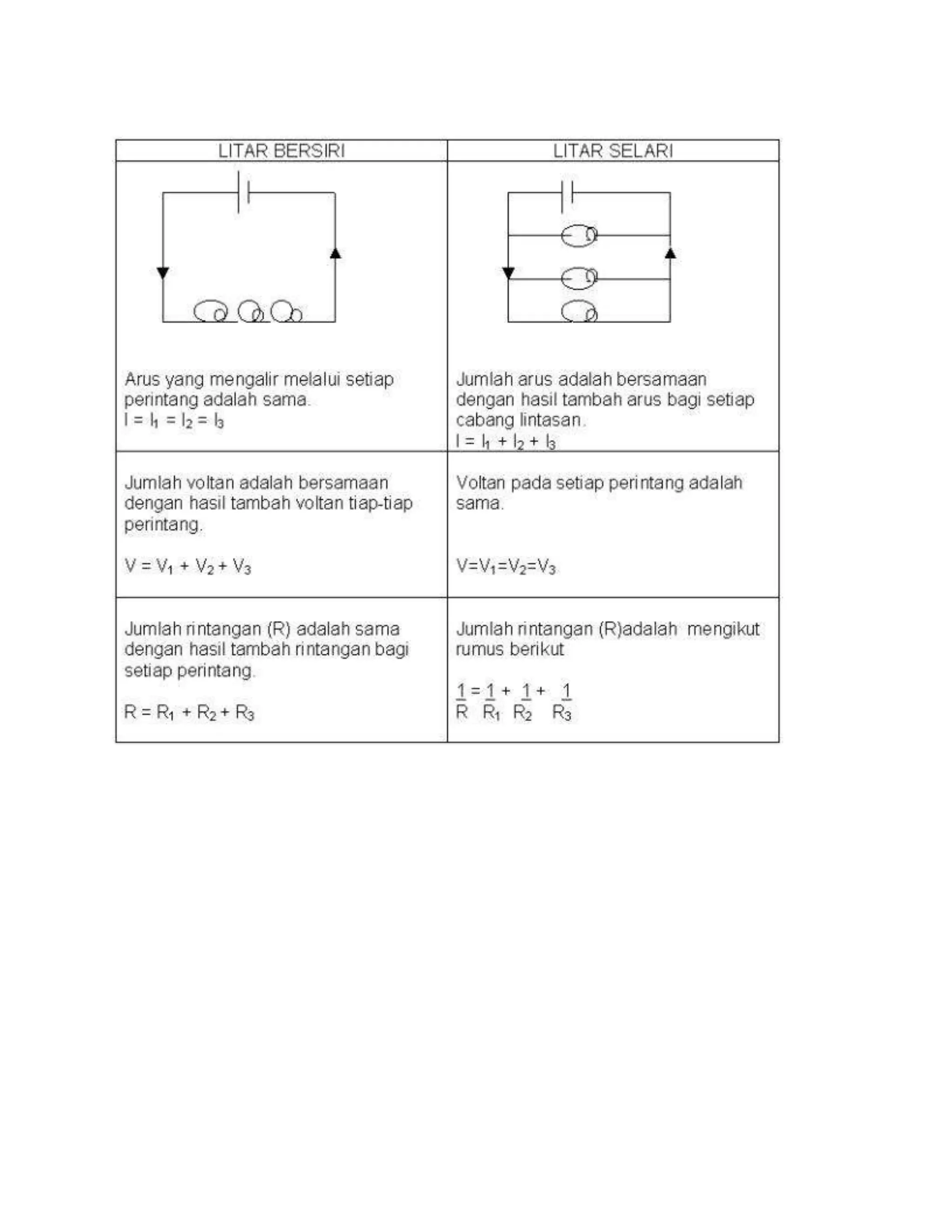 | LITAR BERSIRI | LITAR SELARI |
|---|---|
| Arus yang mengalir melalui setiap perintang adalah sama. $I = I_1 = I_2 = I_3$ | Jumlah arus adalah bersamaan dengan hasil tambah arus bagi setiap cabang lintasan. $I = I_1 + I_2 + I_3$ |
| Jumlah voltan adalah bersamaan dengan hasil tambah voltan tiap-tiap perintang. $V = V_1 + V_2 + V_3$ | Voltan pada setiap perintang adalah sama. $V=V_1=V_2=V_3$ |
| Jumlah rintangan (R) adalah sama dengan hasil tambah rintangan bagi setiap perintang. $R = R_1 + R_2 + R_3$ | Jumlah rintangan (R)adalah mengikut rumus berikut $\frac{1}{R} = \frac{1}{R_1} + \frac{1}{R_2} + \frac{1}{R_3}$ |